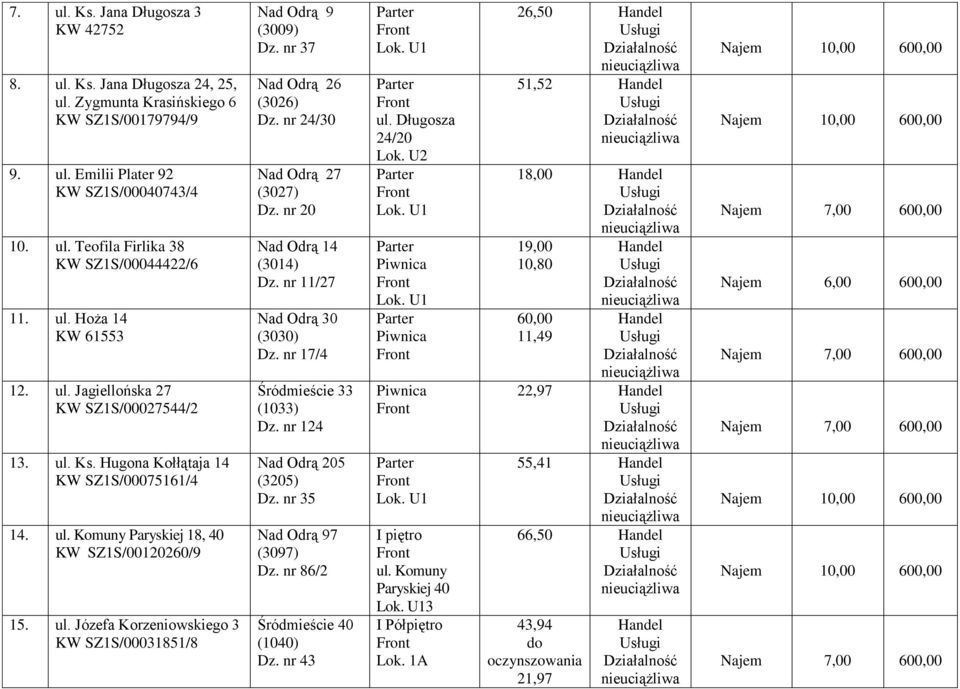 | | | | | | | | | |
|---|---|---|---|---|---|---|---|---|
| 7. | ul. Ks. Jana Długosza 3 KW 42752 | Nad Odrą 9 (3009) Dz. nr 37 | Parter Front Lok. U1 | 26,50 | Handel Usługi Działalność nieuciążliwa | Najem | 10,00 | 600,00 |
| 8. | ul. Ks. Jana Długosza 24, 25, ul. Zygmunta Krasińskiego 6 KW SZ1S/00179794/9 | Nad Odrą 26 (3026) Dz. nr 24/30 | Parter Front ul. Długosza 24/20 Lok. U2 | 51,52 | Handel Usługi Działalność nieuciążliwa | Najem | 10,00 | 600,00 |
| 9. | ul. Emilii Plater 92 KW SZ1S/00040743/4 | Nad Odrą 27 (3027) Dz. nr 20 | Parter Front Lok. U1 | 18,00 | Handel Usługi Działalność nieuciążliwa | Najem | 7,00 | 600,00 |
| 10. | ul. Teofila Firlika 38 KW SZ1S/00044422/6 | Nad Odrą 14 (3014) Dz. nr 11/27 | Parter Piwnica Front Lok. U1 | 19,00 10,80 | Handel Usługi Działalność nieuciążliwa | Najem | 6,00 | 600,00 |
| 11. | ul. Hoża 14 KW 61553 | Nad Odrą 30 (3030) Dz. nr 17/4 | Parter Piwnica Front | 60,00 11,49 | Handel Usługi Działalność nieuciążliwa | Najem | 7,00 | 600,00 |
| 12. | ul. Jagiellońska 27 KW SZ1S/00027544/2 | Śródmieście 33 (1033) Dz. nr 124 | Piwnica Front | 22,97 | Handel Usługi Działalność nieuciążliwa | Najem | 7,00 | 600,00 |
| 13. | ul. Ks. Hugona Kołłątaja 14 KW SZ1S/00075161/4 | Nad Odrą 205 (3205) Dz. nr 35 | Parter Front Lok. U1 | 55,41 | Handel Usługi Działalność nieuciążliwa | Najem | 10,00 | 600,00 |
| 14. | ul. Komuny Paryskiej 18, 40 KW SZ1S/00120260/9 | Nad Odrą 97 (3097) Dz. nr 86/2 | I piętro Front ul. Komuny Paryskiej 40 Lok. U13 | 66,50 | Handel Usługi Działalność nieuciążliwa | Najem | 10,00 | 600,00 |
| 15. | ul. Józefa Korzeniowskiego 3 KW SZ1S/00031851/8 | Śródmieście 40 (1040) Dz. nr 43 | I Półpiętro Front Lok. 1A | 43,94 do oczynszowania 21,97 | Handel Usługi Działalność nieuciążliwa | Najem | 7,00 | 600,00 |